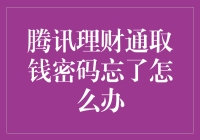 腾讯理财通取钱密码忘了怎么办